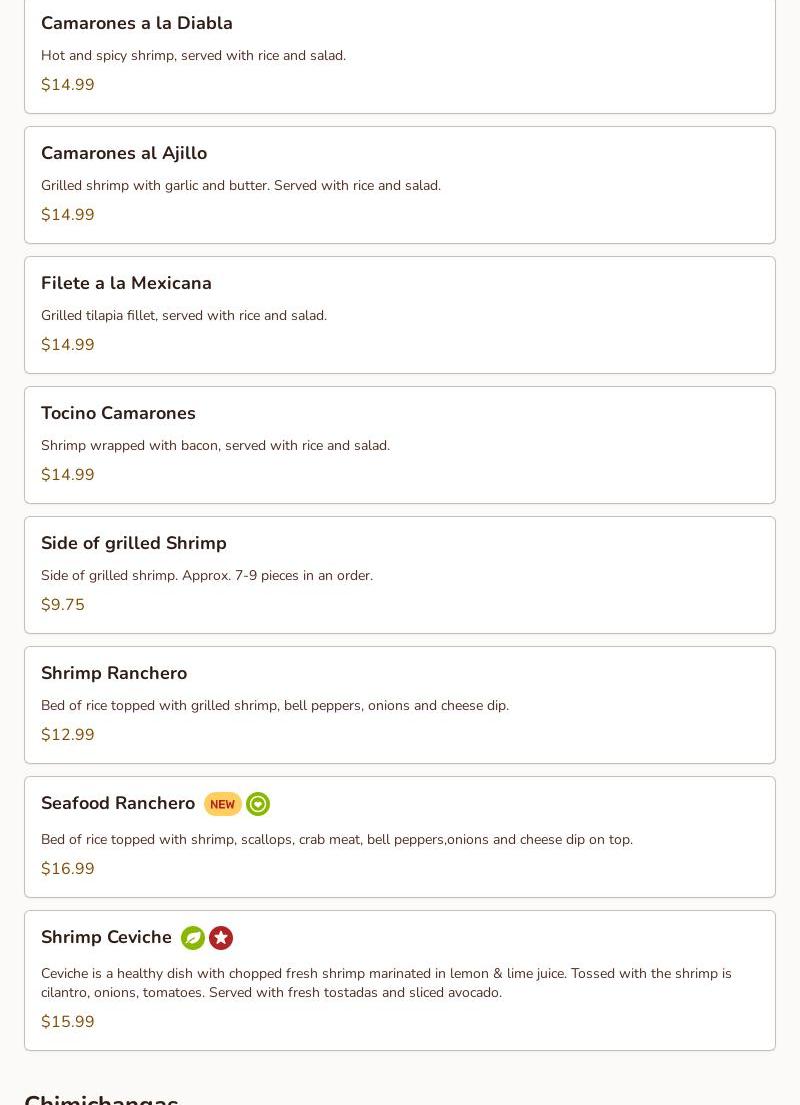 Camarones a la Diabla

Hot and spicy shrimp, served with rice and salad.

$14.99

Camarones al Ajillo

Grilled shrimp with garlic and butter. Served with rice and salad.

$14.99

Filete a la Mexicana

Grilled tilapia fillet, served with rice and salad.

$14.99

Tocino Camarones

Shrimp wrapped with bacon, served with rice and salad.

$14.99

Side of grilled Shrimp

Side of grilled shrimp. Approx. 7-9 pieces in an order.

$9.75

Shrimp Ranchero

Bed of rice topped with grilled shrimp, bell peppers, onions and cheese dip.

$12.99

Seafood Ranchero NEW

Bed of rice topped with shrimp, scallops, crab meat, bell peppers,onions and cheese dip on top.

$16.99

Shrimp Ceviche

Ceviche is a healthy dish with chopped fresh shrimp marinated in lemon & lime juice. Tossed with the shrimp is cilantro, onions, tomatoes. Served with fresh tostadas and sliced avocado.

$15.99

Chimichangas